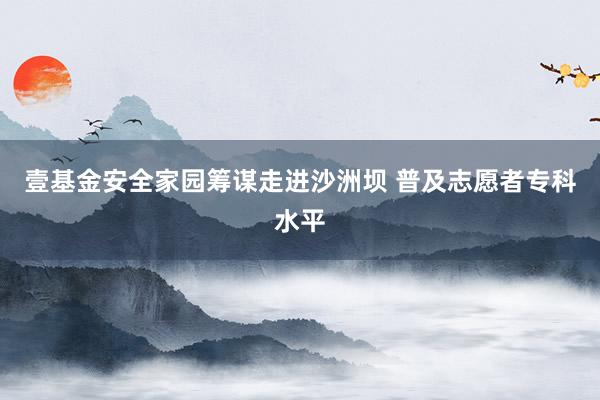 壹基金安全家园筹谋走进沙洲坝 普及志愿者专科水平